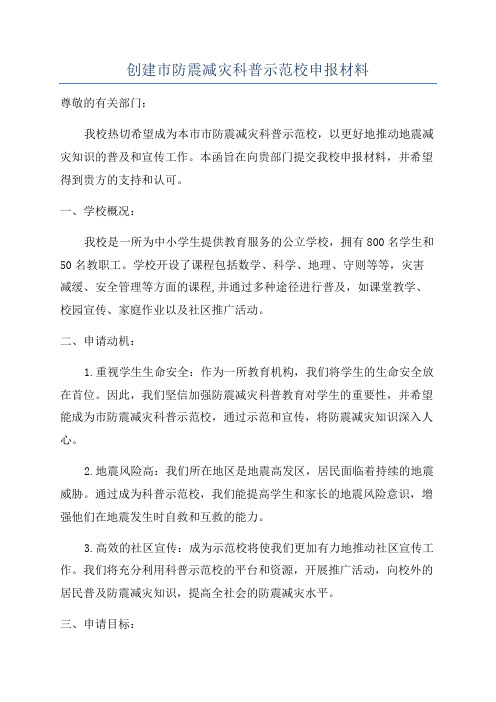 创建市防震减灾科普示范校申报材料

尊敬的有关部门：

我校热切希望成为本市市防震减灾科普示范校，以更好地推动地震减灾知识的普及和宣传工作。本函旨在向贵部门提交我校申报材料，并希望得到贵方的支持和认可。

一、学校概况：

我校是一所为中小学生提供教育服务的公立学校，拥有800名学生和50名教职工。学校开设了课程包括数学、科学、地理、守则等等，灾害减缓、安全管理等方面的课程，并通过多种途径进行普及，如课堂教学、校园宣传、家庭作业以及社区推广活动。

二、申请动机：

1.重视学生生命安全：作为一所教育机构，我们将学生的生命安全放在首位。因此，我们坚信加强防震减灾科普教育对学生的重要性，并希望能成为市防震减灾科普示范校，通过示范和宣传，将防震减灾知识深入人心。

2.地震风险高：我们所在地区是地震高发区，居民面临着持续的地震威胁。通过成为科普示范校，我们能提高学生和家长的地震风险意识，增强他们在地震发生时自救和互救的能力。

3.高效的社区宣传：成为示范校将使我们更加有力地推动社区宣传工作。我们将充分利用科普示范校的平台和资源，开展推广活动，向校外的居民普及防震减灾知识，提高全社会的防震减灾水平。

三、申请目标：